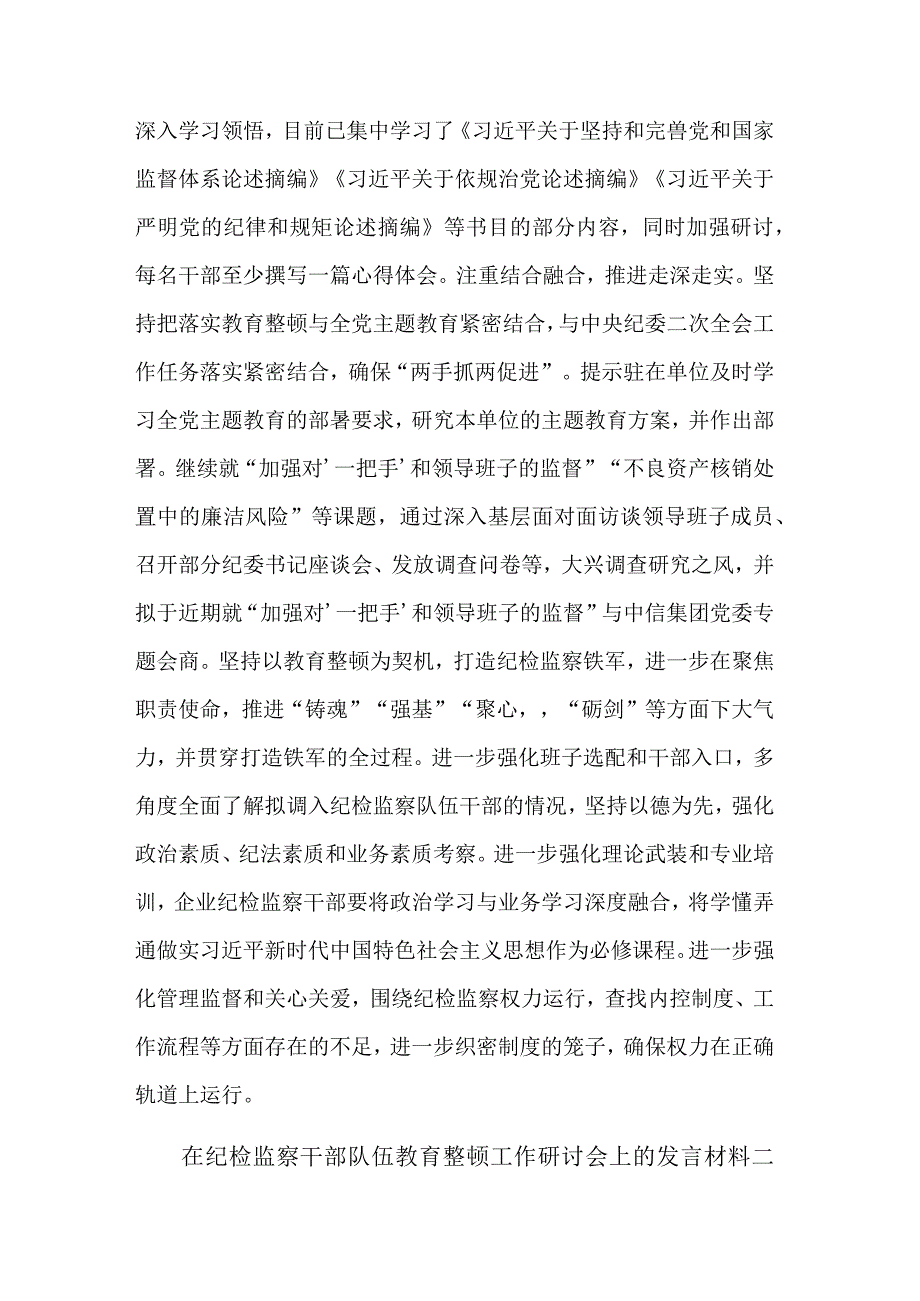 深入学习领悟，目前已集中学习了《习近平关于坚持和完兽党和国家监督体系论述摘编》《习近平关于依规治党论述摘编》《习近平关于严明党的纪律和规矩论述摘编》等书目的部分内容，同时加强研讨，每名干部至少撰写一篇心得体会。注重结合融合，推进走深走实。坚持把落实教育整顿与全党主题教育紧密结合，与中央纪委二次全会工作任务落实紧密结合，确保“两手抓两促进”。提示驻在单位及时学习全党主题教育的部署要求，研究本单位的主题教育方案，并作出部署。继续就“加强对’一把手’和领导班子的监督”“不良资产核销处置中的廉洁风险”等课题，通过深入基层面对面访谈领导班子成员、召开部分纪委书记座谈会、发放调查问卷等，大兴调查研究之风，并拟于近期就“加强对’一把手’和领导班子的监督”与中信集团党委专题会商。坚持以教育整顿为契机，打造纪检监察铁军，进一步在聚焦职责使命，推进“铸魂”“强基”“聚心，，“砺剑”等方面下大气力，并贯穿打造铁军的全过程。进一步强化班子选配和干部入口，多角度全面了解拟调入纪检监察队伍干部的情况，坚持以德为先，强化政治素质、纪法素质和业务素质考察。进一步强化理论武装和专业培训，企业纪检监察干部要将政治学习与业务学习深度融合，将学懂弄通做实习近平新时代中国特色社会主义思想作为必修课程。进一步强化管理监督和关心关爱，围绕纪检监察权力运行，查找内控制度、工作流程等方面存在的不足，进一步织密制度的笼子，确保权力在正确轨道上运行。

在纪检监察干部队伍教育整顿工作研讨会上的发言材料二